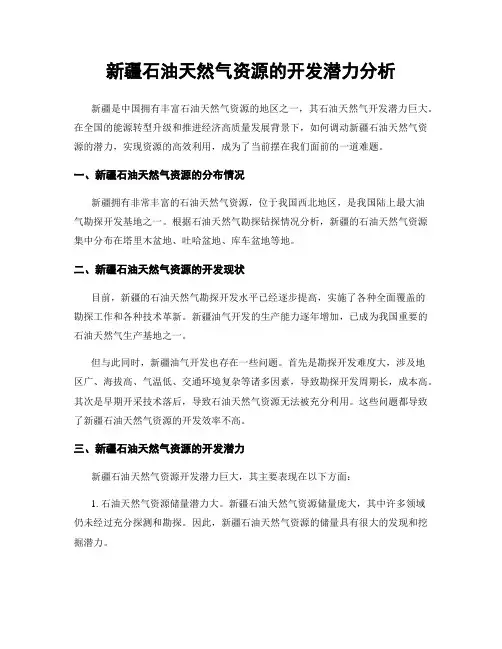 新疆石油天然气资源的开发潜力分析

新疆是中国拥有丰富石油天然气资源的地区之一，其石油天然气开发潜力巨大。在全国的能源转型升级和推进经济高质量发展背景下，如何调动新疆石油天然气资源的潜力，实现资源的高效利用，成为了当前摆在我们面前的一道难题。

一、新疆石油天然气资源的分布情况

新疆拥有非常丰富的石油天然气资源，位于我国西北地区，是我国陆上最大油气勘探开发基地之一。根据石油天然气勘探钻探情况分析，新疆的石油天然气资源集中分布在塔里木盆地、吐哈盆地、库车盆地等地。

二、新疆石油天然气资源的开发现状

目前，新疆的石油天然气勘探开发水平已经逐步提高，实施了各种全面覆盖的勘探工作和各种技术革新。新疆油气开发的生产能力逐年增加，已成为我国重要的石油天然气生产基地之一。

但与此同时，新疆油气开发也存在一些问题。首先是勘探开发难度大，涉及地区广、海拔高、气温低、交通环境复杂等诸多因素，导致勘探开发周期长，成本高。其次是早期开采技术落后，导致石油天然气资源无法被充分利用。这些问题都导致了新疆石油天然气资源的开发效率不高。

三、新疆石油天然气资源的开发潜力

新疆石油天然气资源开发潜力巨大，其主要表现在以下方面：

1. 石油天然气资源储量潜力大。新疆石油天然气资源储量庞大，其中许多领域仍未经过充分探测和勘探。因此，新疆石油天然气资源的储量具有很大的发现和挖掘潜力。